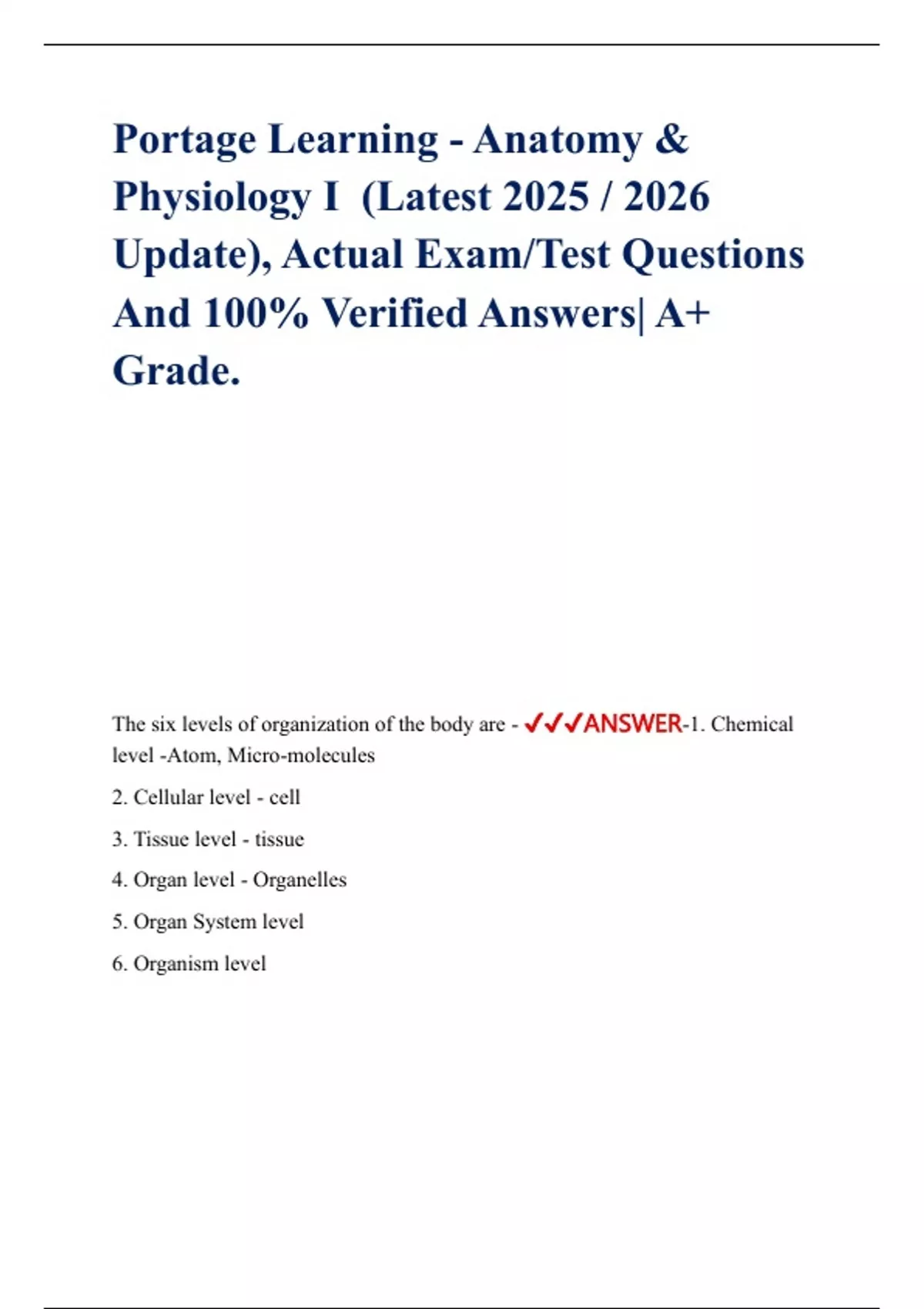 Portage Learning - Anatomy & Physiology I (Latest 2025 / 2026 Update), Actual Exam/Test Questions And 100% Verified Answers| A+ Grade.

The six levels of organization of the body are - ✓✓✓ANSWER-1. Chemical level -Atom, Micro-molecules

2. Cellular level - cell

3. Tissue level - tissue

4. Organ level - Organelles

5. Organ System level

6. Organism level